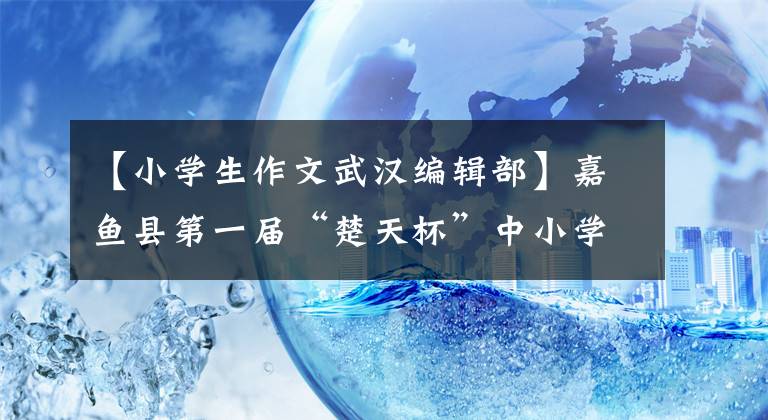 【小学生作文武汉编辑部】嘉鱼县第一届“楚天杯”中小学